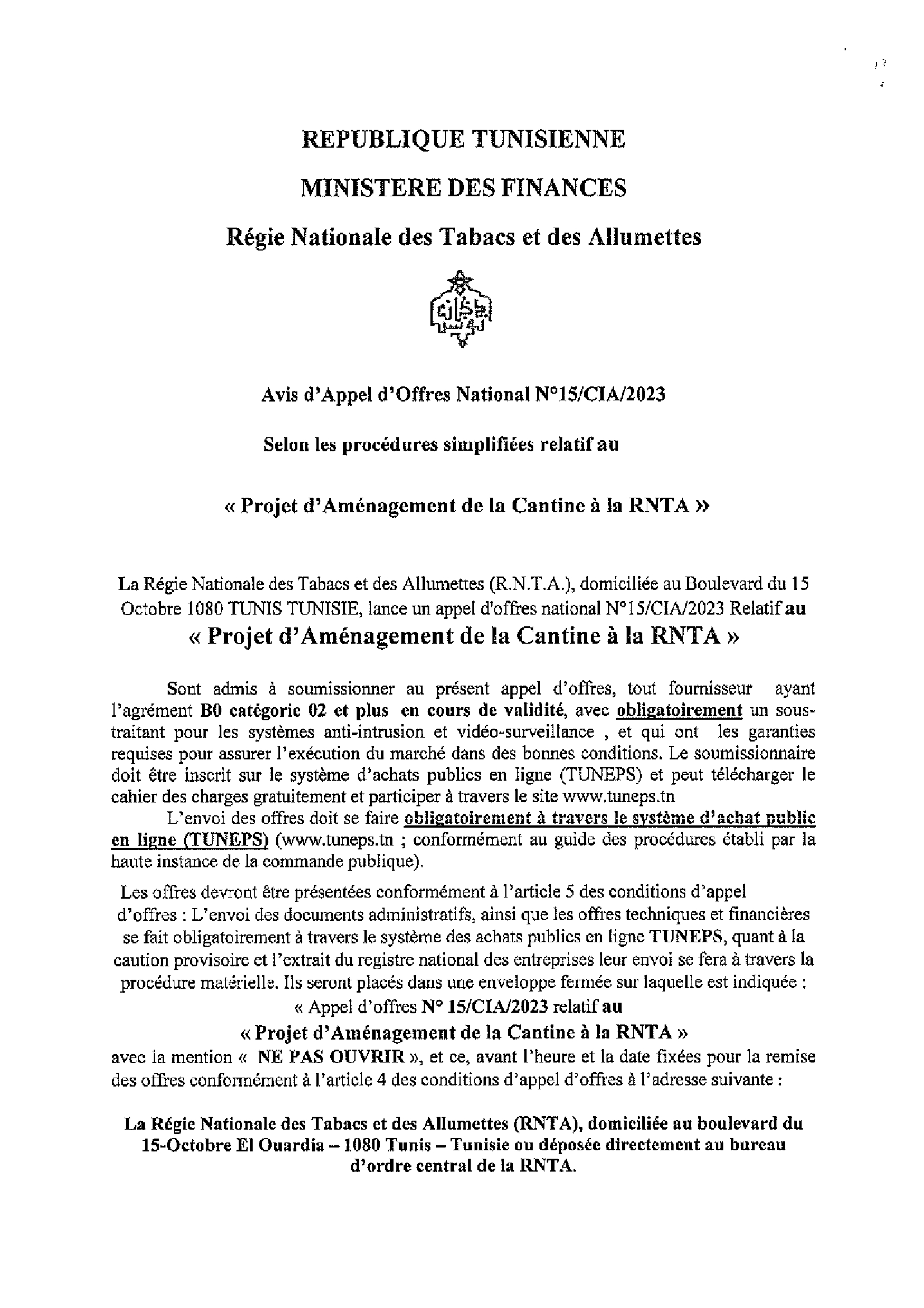 REPUBLIQUE TUNISIENNE

MINISTERE DES FINANCES

Régie Nationale des Tabacs et des Allumettes

Avis d'Appel d'Offres National N°15/CIA/2023

Selon les procédures simplifiées relatif au

« Projet d'Aménagement de la Cantine à la RNTA »

La Régie Nationale des Tabacs et des Allumettes (R.N.T.A.), domiciliée au Boulevard du 15 Octobre 1080 TUNIS TUNISIE, lance un appel d'offres national N°15/CIA/2023 Relatif au

« Projet d'Aménagement de la Cantine à la RNTA »

Sont admis à soumissionner au présent appel d'offres, tout fournisseur ayant l'agrément B0 catégorie 02 et plus en cours de validité, avec obligatoirement un sous-traitant pour les systèmes anti-intrusion et vidéo-surveillance , et qui ont les garanties requises pour assurer l'exécution du marché dans des bonnes conditions. Le soumissionnaire doit être inscrit sur le système d'achats publics en ligne (TUNEPS) et peut télécharger le cahier des charges gratuitement et participer à travers le site www.tuneps.tn

L'envoi des offres doit se faire obligatoirement à travers le système d'achat public en ligne (TUNEPS) (www.tuneps.tn ; conformément au guide des procédures établi par la haute instance de la commande publique).

Les offres devront être présentées conformément à l'article 5 des conditions d'appel d'offres : L'envoi des documents administratifs, ainsi que les offres techniques et financières se fait obligatoirement à travers le système des achats publics en ligne TUNEPS, quant à la caution provisoire et l'extrait du registre national des entreprises leur envoi se fera à travers la procédure matérielle. Ils seront placés dans une enveloppe fermée sur laquelle est indiquée :

« Appel d'offres N° 15/CIA/2023 relatif au

« Projet d'Aménagement de la Cantine à la RNTA »

avec la mention « NE PAS OUVRIR », et ce, avant l'heure et la date fixées pour la remise des offres conformément à l'article 4 des conditions d'appel d'offres à l'adresse suivante :

La Régie Nationale des Tabacs et des Allumettes (RNTA), domiciliée au boulevard du 15-Octobre El Ouardia – 1080 Tunis – Tunisie ou déposée directement au bureau d'ordre central de la RNTA.